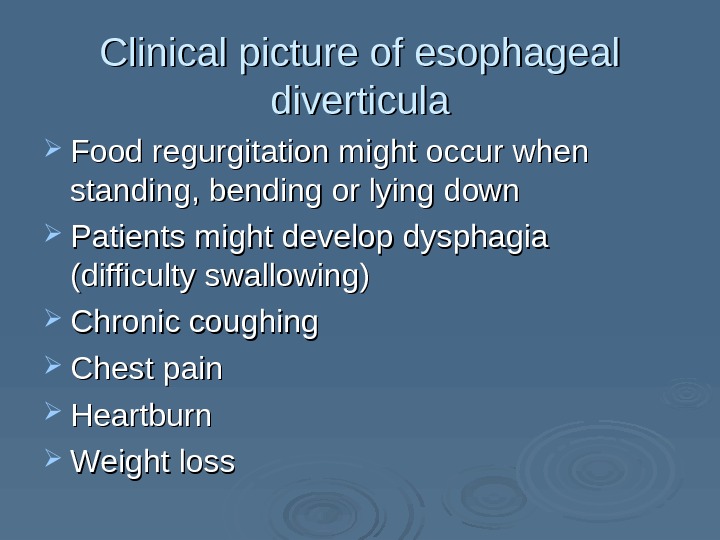 Clinical picture of esophageal diverticula

➢ Food regurgitation might occur when standing, bending or lying down

➢ Patients might develop dysphagia (difficulty swallowing)

➢ Chronic coughing

➢ Chest pain

➢ Heartburn

➢ Weight loss